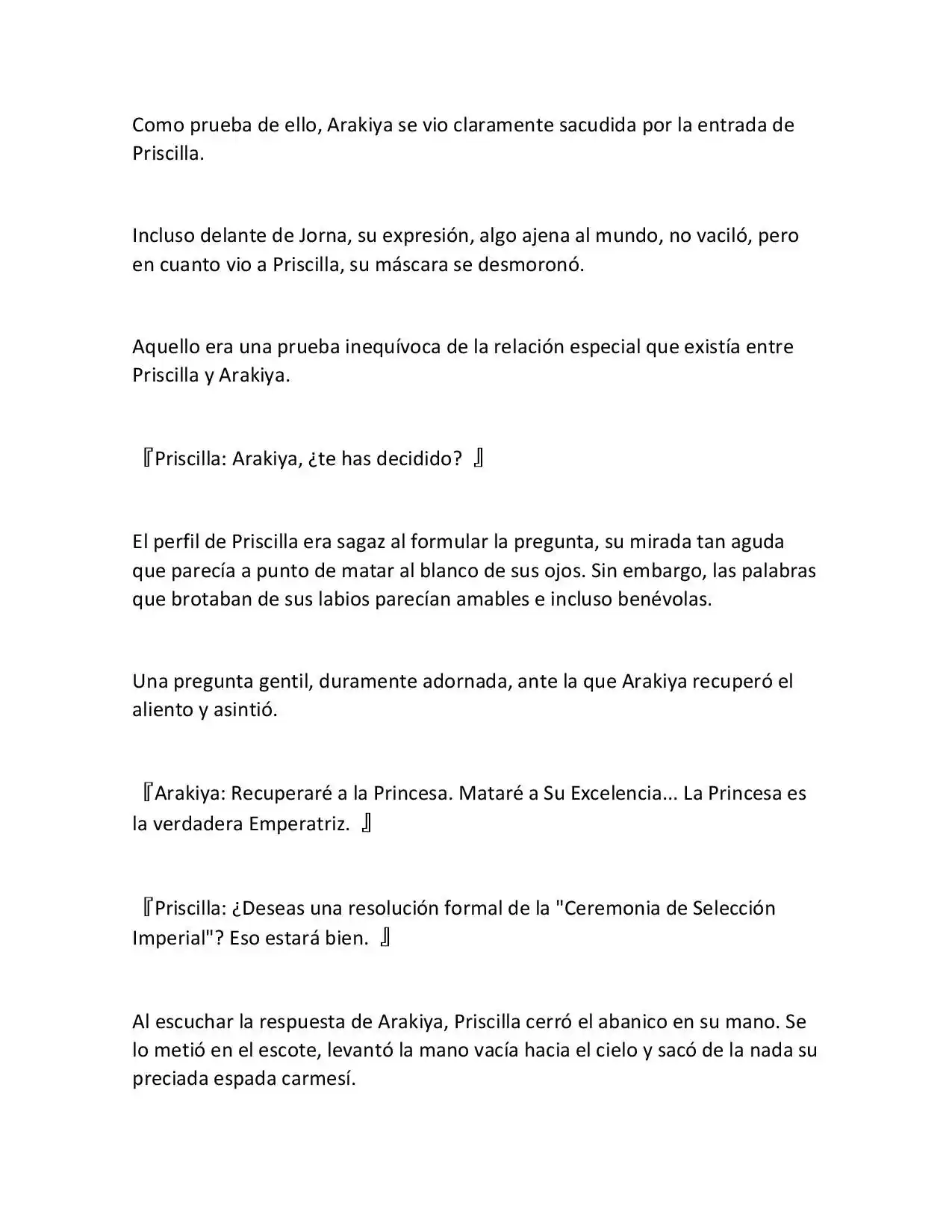 Como prueba de ello, Arakiya se vio claramente sacudida por la entrada de Priscilla.

Incluso delante de Jorna, su expresión, algo ajena al mundo, no vaciló, pero en cuanto vio a Priscilla, su máscara se desmoronó.

Aquello era una prueba inequívoca de la relación especial que existía entre Priscilla y Arakiya.

『Priscilla: Arakiya, ¿te has decidido? 』

El perfil de Priscilla era sagaz al formular la pregunta, su mirada tan aguda que parecía a punto de matar al blanco de sus ojos. Sin embargo, las palabras que brotaban de sus labios parecían amables e incluso benévolas.

Una pregunta gentil, duramente adornada, ante la que Arakiya recuperó el aliento y asintió.

『Arakiya: Recuperaré a la Princesa. Mataré a Su Excelencia... La Princesa es la verdadera Emperatriz. 』

『Priscilla: ¿Deseas una resolución formal de la "Ceremonia de Selección Imperial"? Eso estará bien. 』

Al escuchar la respuesta de Arakiya, Priscilla cerró el abanico en su mano. Se lo metió en el escote, levantó la mano vacía hacia el cielo y sacó de la nada su preciada espada carmesí.